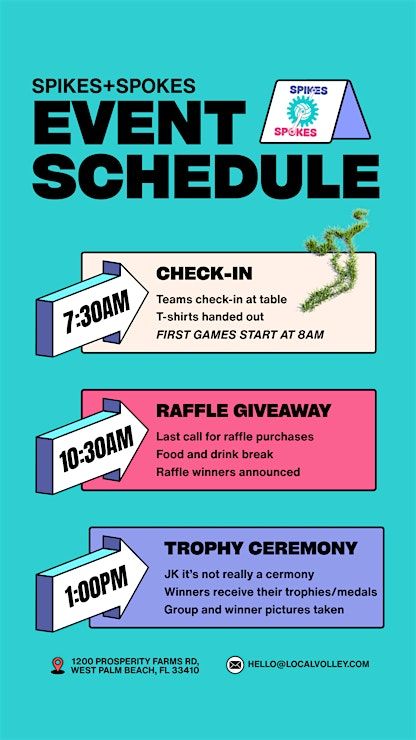 SPIKES+SPOKES
EVENT
SCHEDULE

SPIKES
SPOKES

7:30AM

CHECK-IN
Teams check-in at table
T-shirts handed out
FIRST GAMES START AT 8AM

10:30AM

RAFFLE GIVEAWAY
Last call for raffle purchases
Food and drink break
Raffle winners announced

1:00PM

TROPHY CEREMONY
JK it's not really a cermony
Winners receive their trophies/medals
Group and winner pictures taken

1200 PROSPERITY FARMS RD,
WEST PALM BEACH, FL 33410

HELLO@LOCALVOLLEY.COM